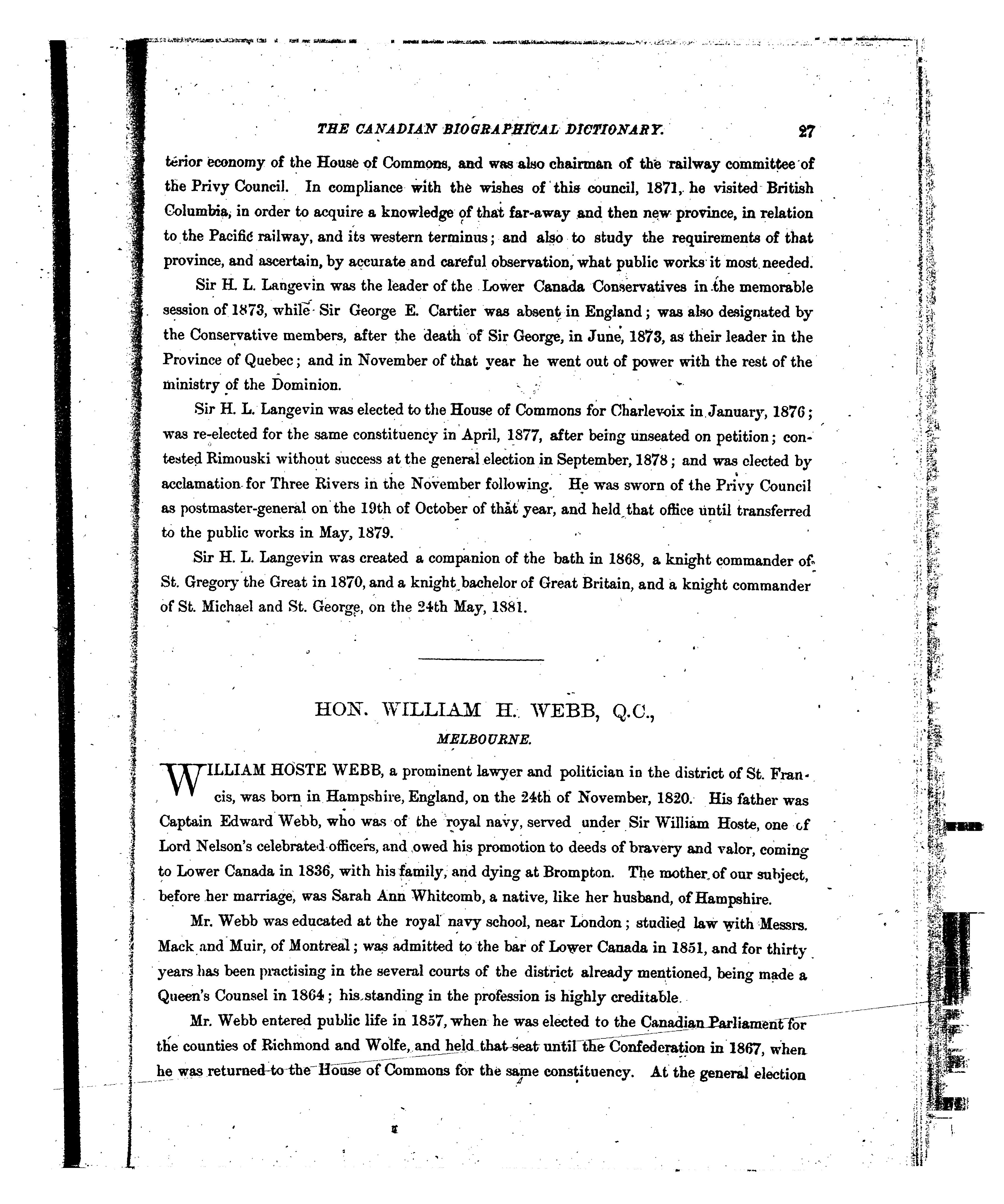 THE CANADIAN BIOGRAPHICAL DICTIONARY. 27

terior economy of the House of Commons, and was also chairman of the railway committee of the Privy Council. In compliance with the wishes of this council, 1871, he visited British Columbia, in order to acquire a knowledge of that far-away and then new province, in relation to the Pacific railway, and its western terminus; and also to study the requirements of that province, and ascertain, by accurate and careful observation, what public works it most needed.

Sir H. L. Langevin was the leader of the Lower Canada Conservatives in the memorable session of 1873, while Sir George E. Cartier was absent in England; was also designated by the Conservative members, after the death of Sir George, in June, 1873, as their leader in the Province of Quebec; and in November of that year he went out of power with the rest of the ministry of the Dominion.

Sir H. L. Langevin was elected to the House of Commons for Charlevoix in January, 1876; was re-elected for the same constituency in April, 1877, after being unseated on petition; contested Rimouski without success at the general election in September, 1878; and was elected by acclamation for Three Rivers in the November following. He was sworn of the Privy Council as postmaster-general on the 19th of October of that year, and held that office until transferred to the public works in May, 1879.

Sir H. L. Langevin was created a companion of the bath in 1868, a knight commander of St. Gregory the Great in 1870, and a knight bachelor of Great Britain, and a knight commander of St. Michael and St. George, on the 24th May, 1881.

HON. WILLIAM H. WEBB, Q.C.,

MELBOURNE.

WILLIAM HOSTE WEBB, a prominent lawyer and politician in the district of St. Francis, was born in Hampshire, England, on the 24th of November, 1820. His father was Captain Edward Webb, who was of the royal navy, served under Sir William Hoste, one of Lord Nelson's celebrated officers, and owed his promotion to deeds of bravery and valor, coming to Lower Canada in 1836, with his family, and dying at Brompton. The mother of our subject, before her marriage, was Sarah Ann Whitcomb, a native, like her husband, of Hampshire.

Mr. Webb was educated at the royal navy school, near London; studied law with Messrs. Mack and Muir, of Montreal; was admitted to the bar of Lower Canada in 1851, and for thirty years has been practising in the several courts of the district already mentioned, being made a Queen's Counsel in 1864; his standing in the profession is highly creditable.

Mr. Webb entered public life in 1857, when he was elected to the Canadian Parliament for the counties of Richmond and Wolfe, and held that seat until the Confederation in 1867, when he was returned to the House of Commons for the same constituency. At the general election